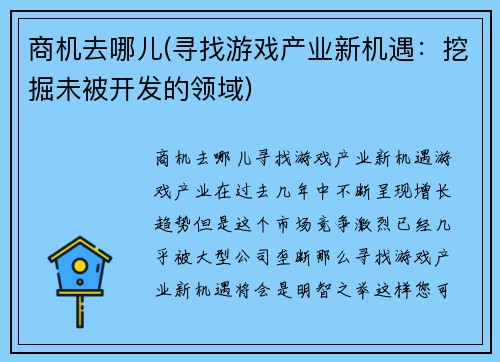 商机去哪儿(寻找游戏产业新机遇：挖掘未被开发的领域)

商机去哪儿寻找游戏产业新机遇游戏产业在过去几年中不断呈现增长趋势但是这个市场竞争激烈已经几乎被大型公司垄断那么寻找游戏产业新机遇将会是明智之举这样您可